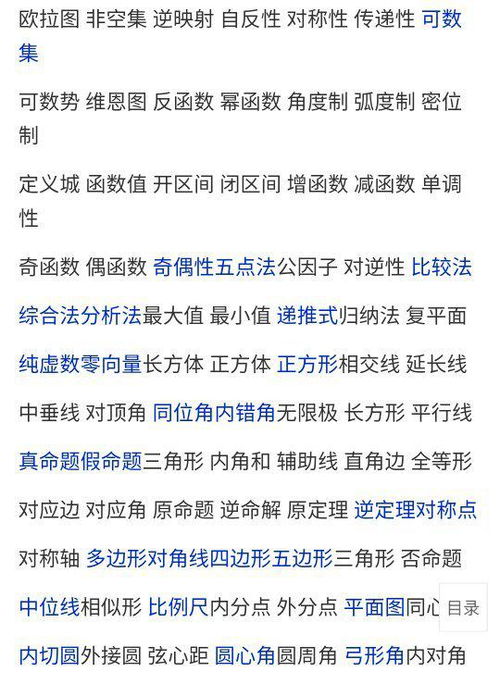 欧拉图 非空集 逆映射 自反性 对称性 传递性 可数集

可数势 维恩图 反函数 幂函数 角度制 弧度制 密位制

定义城 函数值 开区间 闭区间 增函数 减函数 单调性

奇函数 偶函数 奇偶性五点法公因子 对逆性 比较法

综合法分析法最大值 最小值 递推式归纳法 复平面

纯虚数零向量长方体 正方体 正方形相交线 延长线

中垂线 对顶角 同位角内错角无限极 长方形 平行线

真命题假命题三角形 内角和 辅助线 直角边 全等形

对应边 对应角 原命题 逆命解 原定理 逆定理对称点

对称轴 多边形对角线四边形五边形三角形 否命题

中位线相似形 比例尺内分点 外分点 平面图同心 目录

内切圆外接圆 弦心距 圆心角圆周角 弓形角内对角